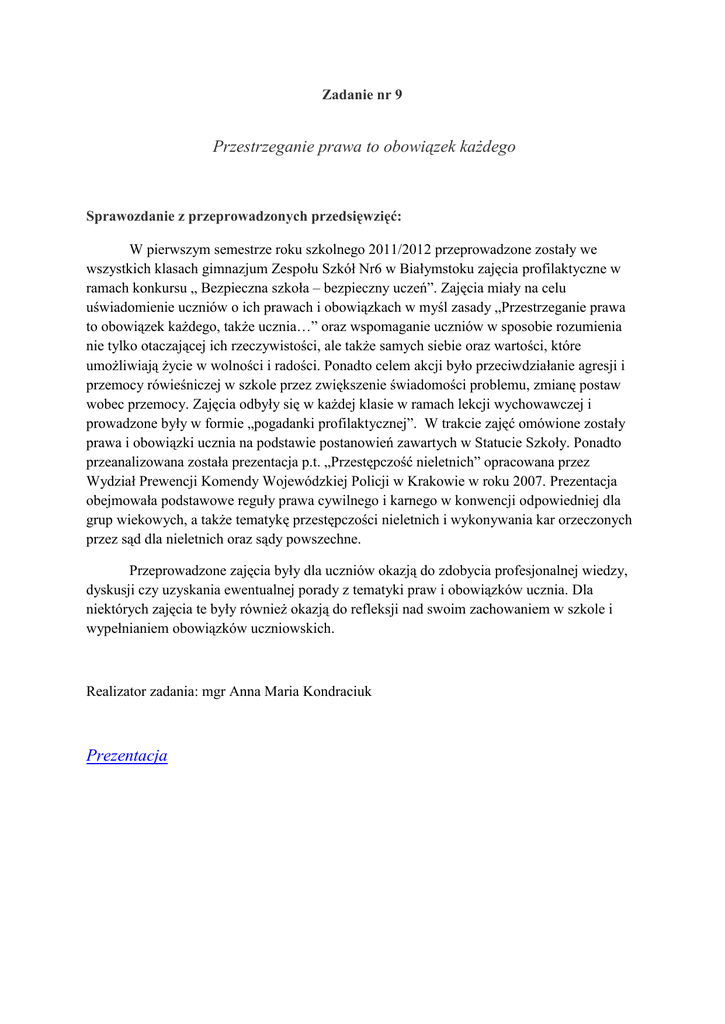 Zadanie nr 9

Przestrzeganie prawa to obowiązek każdego

Sprawozdanie z przeprowadzonych przedsięwzięć:

W pierwszym semestrze roku szkolnego 2011/2012 przeprowadzone zostały we wszystkich klasach gimnazjum Zespołu Szkół Nr6 w Białymstoku zajęcia profilaktyczne w ramach konkursu „ Bezpieczna szkoła – bezpieczny uczeń”. Zajęcia miały na celu uświadomienie uczniów o ich prawach i obowiązkach w myśl zasady „Przestrzeganie prawa to obowiązek każdego, także ucznia…” oraz wspomaganie uczniów w sposobie rozumienia nie tylko otaczającej ich rzeczywistości, ale także samych siebie oraz wartości, które umożliwiają życie w wolności i radości. Ponadto celem akcji było przeciwdziałanie agresji i przemocy rówieśniczej w szkole przez zwiększenie świadomości problemu, zmianę postaw wobec przemocy. Zajęcia odbyły się w każdej klasie w ramach lekcji wychowawczej i prowadzone były w formie „pogadanki profilaktycznej”. W trakcie zajęć omówione zostały prawa i obowiązki ucznia na podstawie postanowień zawartych w Statucie Szkoły. Ponadto przeanalizowana została prezentacja p.t. „Przestępczość nieletnich” opracowana przez Wydział Prewencji Komendy Wojewódzkiej Policji w Krakowie w roku 2007. Prezentacja obejmowała podstawowe reguły prawa cywilnego i karnego w konwencji odpowiedniej dla grup wiekowych, a także tematykę przestępczości nieletnich i wykonywania kar orzeczonych przez sąd dla nieletnich oraz sądy powszechne.

Przeprowadzone zajęcia były dla uczniów okazją do zdobycia profesjonalnej wiedzy, dyskusji czy uzyskania ewentualnej porady z tematyki praw i obowiązków ucznia. Dla niektórych zajęcia te były również okazją do refleksji nad swoim zachowaniem w szkole i wypełnianiem obowiązków uczniowskich.

Realizator zadania: mgr Anna Maria Kondraciuk

Prezentacja